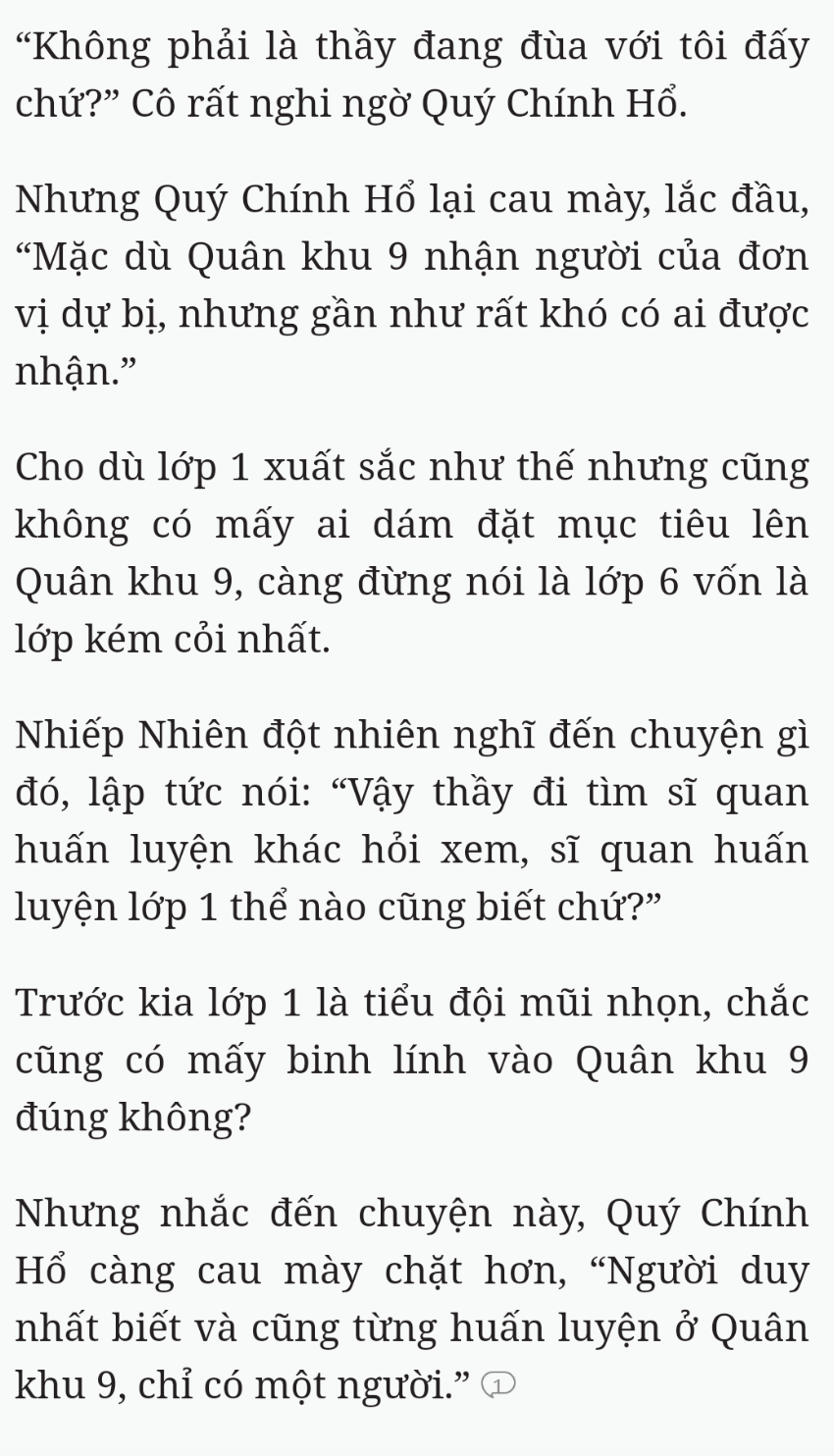 “Không phải là thầy đang đùa với tôi đấy chứ?” Cô rất nghi ngờ Quý Chính Hổ.

Nhưng Quý Chính Hổ lại cau mày, lắc đầu, “Mặc dù Quân khu 9 nhận người của đơn vị dự bị, nhưng gần như rất khó có ai được nhận.”

Cho dù lớp 1 xuất sắc như thế nhưng cũng không có mấy ai dám đặt mục tiêu lên Quân khu 9, càng đừng nói là lớp 6 vốn là lớp kém cỏi nhất.

Nhiếp Nhiên đột nhiên nghĩ đến chuyện gì đó, lập tức nói: “Vậy thầy đi tìm sĩ quan huấn luyện khác hỏi xem, sĩ quan huấn luyện lớp 1 thể nào cũng biết chứ?”

Trước kia lớp 1 là tiểu đội mũi nhọn, chắc cũng có mấy binh lính vào Quân khu 9 đúng không?

Nhưng nhắc đến chuyện này, Quý Chính Hổ càng cau mày chặt hơn, “Người duy nhất biết và cũng từng huấn luyện ở Quân khu 9, chỉ có một người.” 1